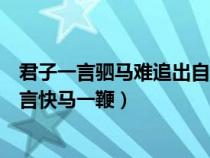 君子一言驷马难追出自
言快马一鞭）